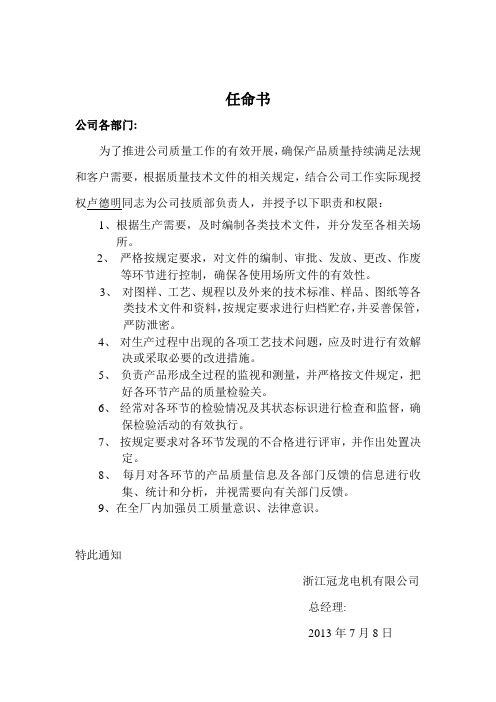 任命书

公司各部门:

为了推进公司质量工作的有效开展，确保产品质量持续满足法规和客户需要，根据质量技术文件的相关规定，结合公司工作实际现授权卢德明同志为公司技质部负责人，并授予以下职责和权限：

1、根据生产需要，及时编制各类技术文件，并分发至各相关场所。

2、 严格按规定要求，对文件的编制、审批、发放、更改、作废等环节进行控制，确保各使用场所文件的有效性。

3、 对图样、工艺、规程以及外来的技术标准、样品、图纸等各类技术文件和资料，按规定要求进行归档贮存，并妥善保管，严防泄密。

4、 对生产过程中出现的各项工艺技术问题，应及时进行有效解决或采取必要的改进措施。

5、 负责产品形成全过程的监视和测量，并严格按文件规定，把好各环节产品的质量检验关。

6、 经常对各环节的检验情况及其状态标识进行检查和监督，确保检验活动的有效执行。

7、 按规定要求对各环节发现的不合格进行评审，并作出处置决定。

8、 每月对各环节的产品质量信息及各部门反馈的信息进行收集、统计和分析，并视需要向有关部门反馈。

9、在全厂内加强员工质量意识、法律意识。

特此通知

浙江冠龙电机有限公司

总经理:

2013 年 7 月 8 日